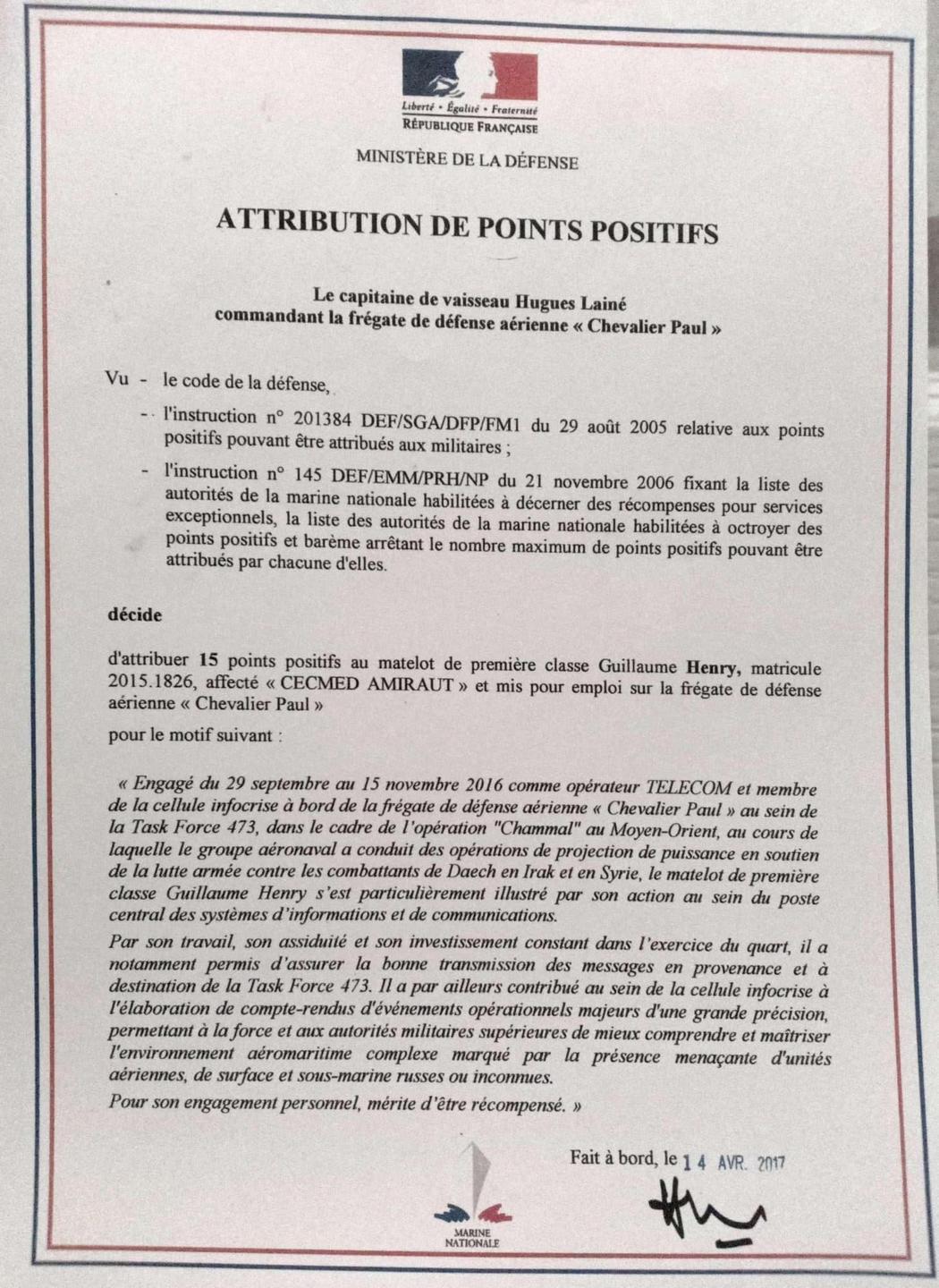 Liberté • Égalité • Fraternité
RÉPUBLIQUE FRANÇAISE

MINISTÈRE DE LA DÉFENSE

ATTRIBUTION DE POINTS POSITIFS

Le capitaine de vaisseau Hugues Lainé
commandant la frégate de défense aérienne « Chevalier Paul »

Vu - le code de la défense,

- l'instruction n° 201384 DEF/SGA/DFP/FM1 du 29 août 2005 relative aux points positifs pouvant être attribués aux militaires ;

- l'instruction n° 145 DEF/EMM/PRH/NP du 21 novembre 2006 fixant la liste des autorités de la marine nationale habilitées à décerner des récompenses pour services exceptionnels, la liste des autorités de la marine nationale habilitées à octroyer des points positifs et barème arrêtant le nombre maximum de points positifs pouvant être attribués par chacune d'elles.

décide

d'attribuer 15 points positifs au matelot de première classe Guillaume Henry, matricule 2015.1826, affecté « CECMED AMIRAUT » et mis pour emploi sur la frégate de défense aérienne « Chevalier Paul »

pour le motif suivant :

« Engagé du 29 septembre au 15 novembre 2016 comme opérateur TELECOM et membre de la cellule infocrise à bord de la frégate de défense aérienne « Chevalier Paul » au sein de la Task Force 473, dans le cadre de l'opération "Chammal" au Moyen-Orient, au cours de laquelle le groupe aéronaval a conduit des opérations de projection de puissance en soutien de la lutte armée contre les combattants de Daech en Irak et en Syrie, le matelot de première classe Guillaume Henry s'est particulièrement illustré par son action au sein du poste central des systèmes d'informations et de communications.

Par son travail, son assiduité et son investissement constant dans l'exercice du quart, il a notamment permis d'assurer la bonne transmission des messages en provenance et à destination de la Task Force 473. Il a par ailleurs contribué au sein de la cellule infocrise à l'élaboration de compte-rendus d'événements opérationnels majeurs d'une grande précision, permettant à la force et aux autorités militaires supérieures de mieux comprendre et maîtriser l'environnement aéromaritime complexe marqué par la présence menaçante d'unités aériennes, de surface et sous-marine russes ou inconnues.

Pour son engagement personnel, mérite d'être récompensé. »

Fait à bord, le 14 AVR. 2017

MARINE NATIONALE